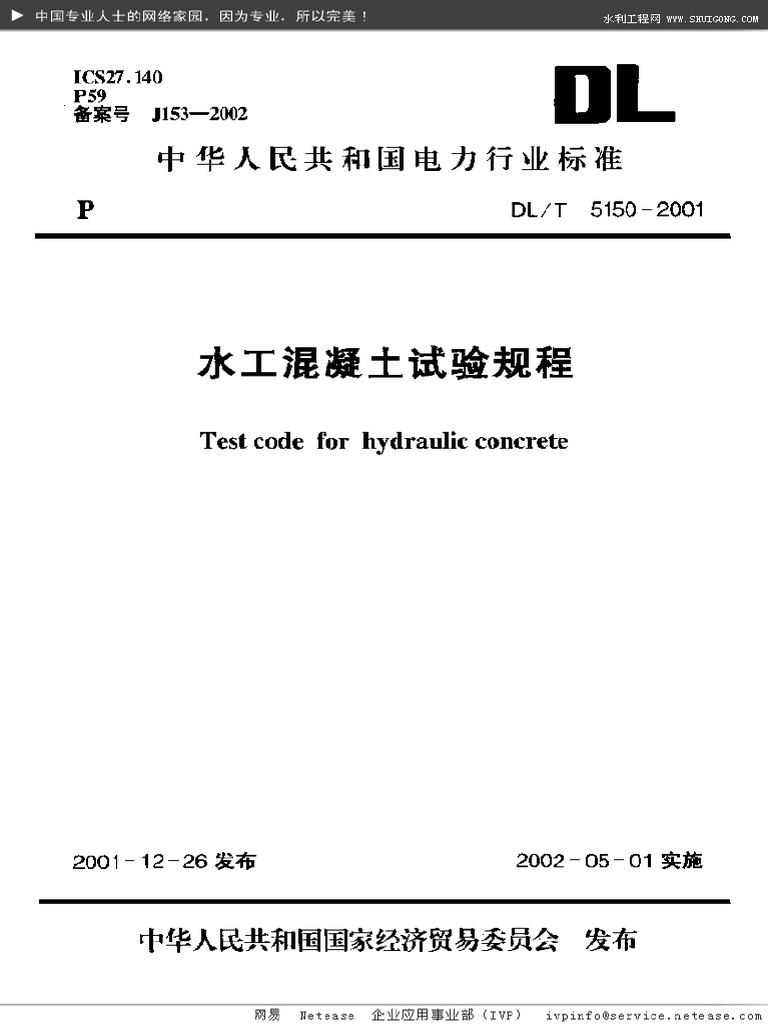 ▶ 中国专业人士的网络家园，因为专业，所以完美！

水利工程网 WWW.SHUIGONG.COM

ICS27.140
P59
备案号 J153—2002

DL

中华人民共和国电力行业标准

P

DL/T 5150-2001

水工混凝土试验规程

Test code for hydraulic concrete

2001-12-26 发布

2002-05-01 实施

中华人民共和国国家经济贸易委员会 发布

网易 Netease 企业应用事业部（IVP） ivpinfo@service.netease.com